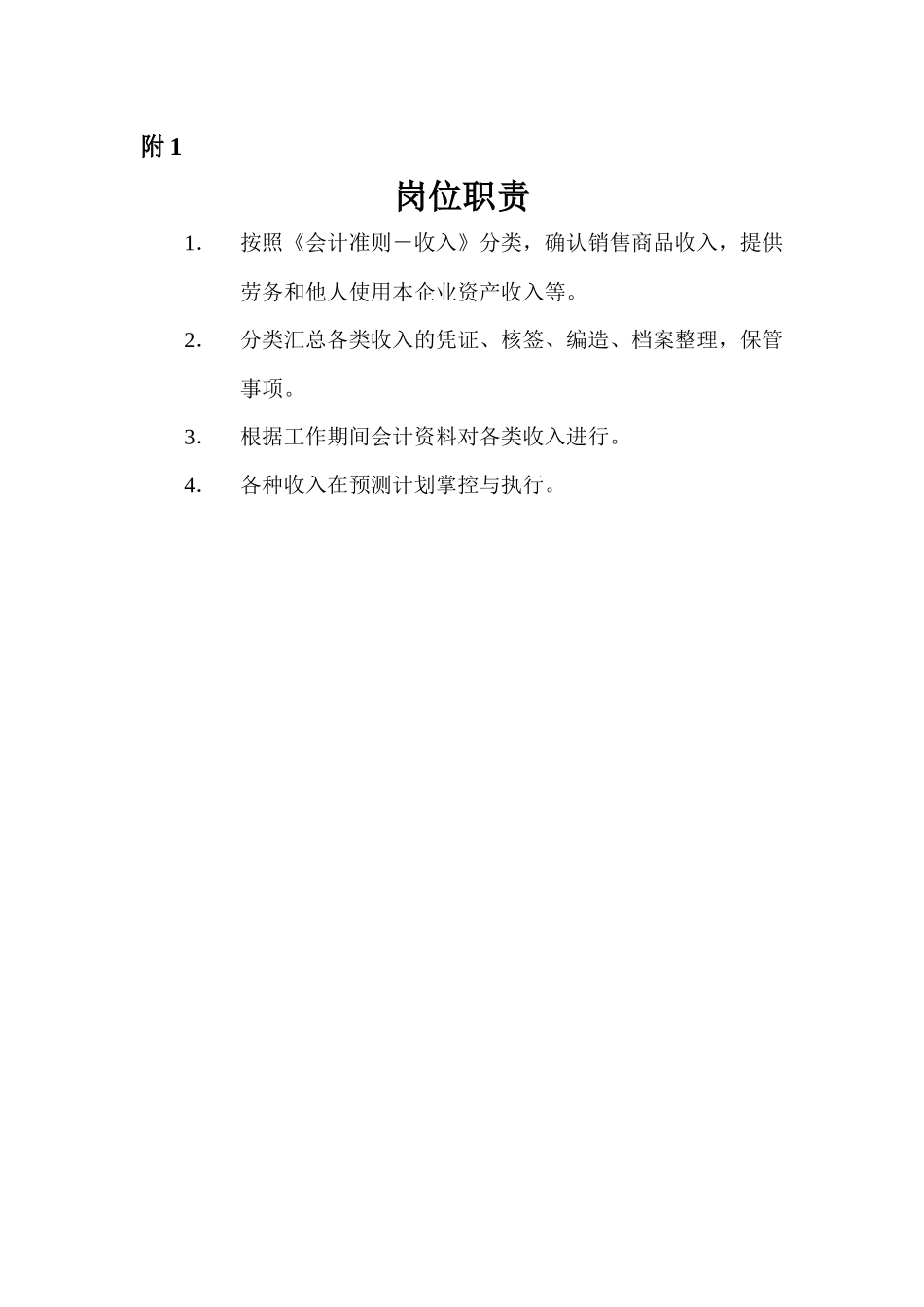 附 1

岗位职责

1. 按照《会计准则－收入》分类，确认销售商品收入，提供劳务和他人使用本企业资产收入等。

2. 分类汇总各类收入的凭证、核签、编造、档案整理，保管事项。

3. 根据工作期间会计资料对各类收入进行。

4. 各种收入在预测计划掌控与执行。